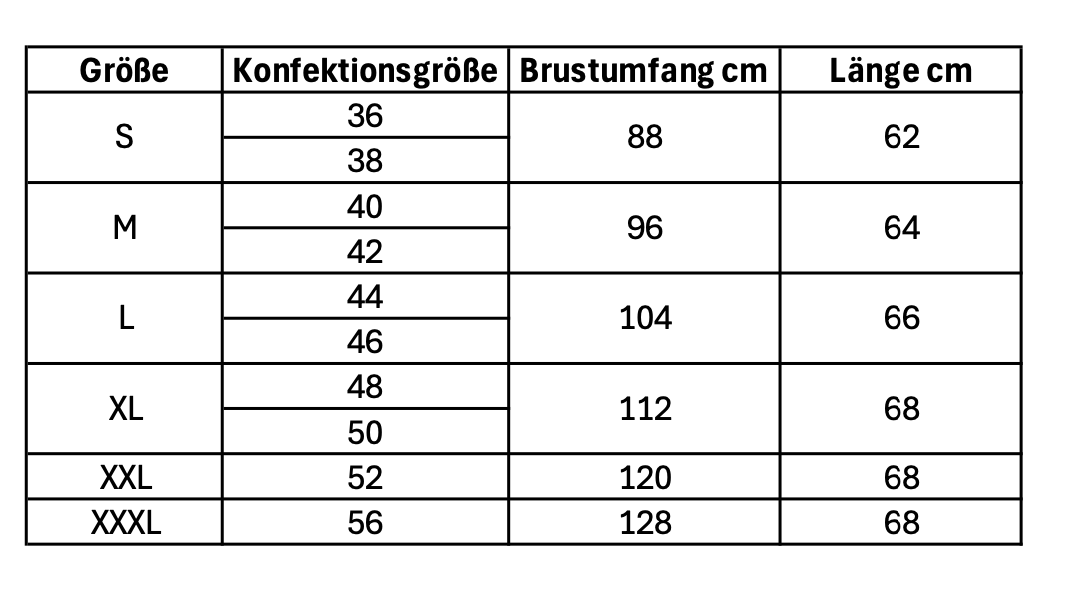 | Größe | Konfektionsgröße | Brustumfang cm | Länge cm |
|---|---|---|---|
| S | 36 | 88 | 62 |
| | 38 | | |
| M | 40 | 96 | 64 |
| | 42 | | |
| L | 44 | 104 | 66 |
| | 46 | | |
| XL | 48 | 112 | 68 |
| | 50 | | |
| XXL | 52 | 120 | 68 |
| XXXL | 56 | 128 | 68 |